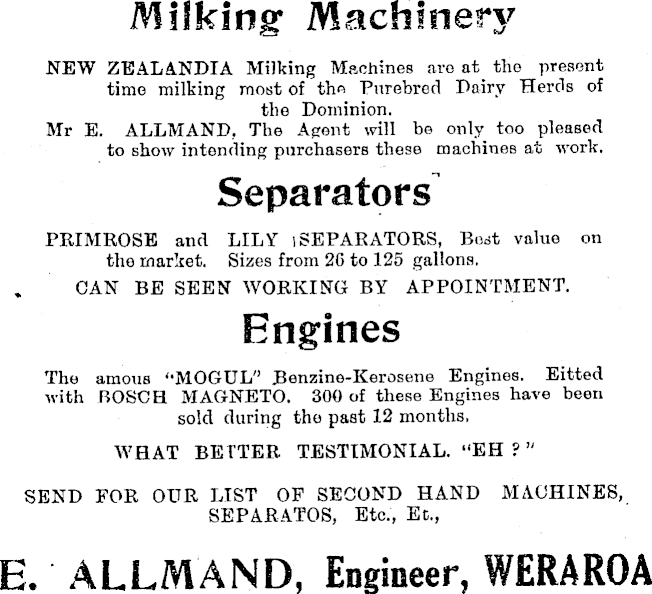 Milking Machinery

NEW ZEALANDIA Milking Machines are at the present time milking most of the Purebred Dairy Herds of the Dominion.
Mr E. ALLMAND, The Agent will be only too pleased to show intending purchasers these machines at work.

Separators

PRIMROSE and LILY SEPARATORS, Best value on the market. Sizes from 26 to 125 gallons.

CAN BE SEEN WORKING BY APPOINTMENT.

Engines

The amous "MOGUL" Benzine-Kerosene Engines. Eitted with BOSCH MAGNETO. 300 of these Engines have been sold during the past 12 months.

WHAT BETTER TESTIMONIAL. "EH ?"

SEND FOR OUR LIST OF SECOND HAND MACHINES, SEPARATOS, Etc., Et.,

E. ALLMAND, Engineer, WERAROA